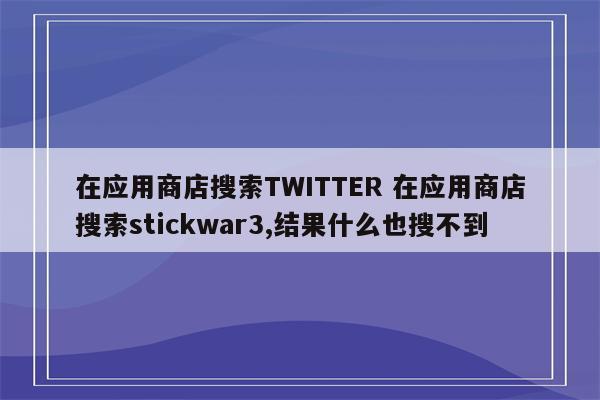 在应用商店搜索TWITTER 在应用商店搜索stickwar3,结果什么也搜不到